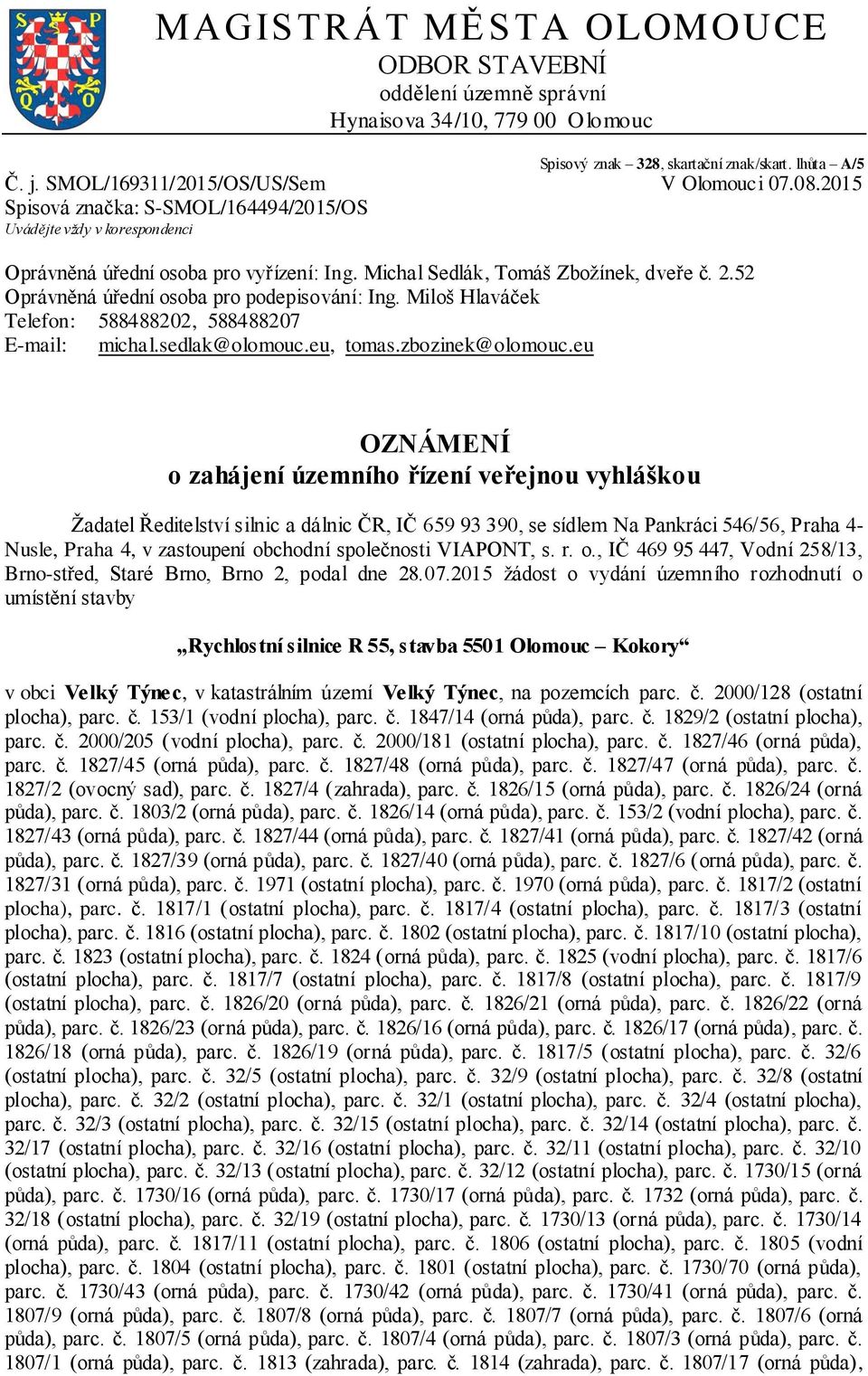 MAGISTRÁT MĚSTA OLOMOUCE
ODBOR STAVEBNÍ
oddělení územně správní
Hynaisova 34/10, 779 00 Olomouc

Spisový znak – 328, skartační znak/skart. lhůta – A/5
Č. j. SMOL/169311/2015/OS/US/Sem
V Olomouci 07.08.2015
Spisová značka: S-SMOL/164494/2015/OS
Uvádějte vždy v korespondenci

Oprávněná úřední osoba pro vyřízení: Ing. Michal Sedlák, Tomáš Zbožínek, dveře č. 2.52
Oprávněná úřední osoba pro podepisování: Ing. Miloš Hlaváček
Telefon: 588488202, 588488207
E-mail: michal.sedlak@olomouc.eu, tomas.zbozinek@olomouc.eu

OZNÁMENÍ
o zahájení územního řízení veřejnou vyhláškou

Žadatel Ředitelství silnic a dálnic ČR, IČ 659 93 390, se sídlem Na Pankráci 546/56, Praha 4-Nusle, Praha 4, v zastoupení obchodní společnosti VIAPONT, s. r. o., IČ 469 95 447, Vodní 258/13, Brno-střed, Staré Brno, Brno 2, podal dne 28.07.2015 žádost o vydání územního rozhodnutí o umístění stavby

„Rychlostní silnice R 55, stavba 5501 Olomouc – Kokory“

v obci Velký Týnec, v katastrálním území Velký Týnec, na pozemcích parc. č. 2000/128 (ostatní plocha), parc. č. 153/1 (vodní plocha), parc. č. 1847/14 (orná půda), parc. č. 1829/2 (ostatní plocha), parc. č. 2000/205 (vodní plocha), parc. č. 2000/181 (ostatní plocha), parc. č. 1827/46 (orná půda), parc. č. 1827/45 (orná půda), parc. č. 1827/48 (orná půda), parc. č. 1827/47 (orná půda), parc. č. 1827/2 (ovocný sad), parc. č. 1827/4 (zahrada), parc. č. 1826/15 (orná půda), parc. č. 1826/24 (orná půda), parc. č. 1803/2 (orná půda), parc. č. 1826/14 (orná půda), parc. č. 153/2 (vodní plocha), parc. č. 1827/43 (orná půda), parc. č. 1827/44 (orná půda), parc. č. 1827/41 (orná půda), parc. č. 1827/42 (orná půda), parc. č. 1827/39 (orná půda), parc. č. 1827/40 (orná půda), parc. č. 1827/6 (orná půda), parc. č. 1827/31 (orná půda), parc. č. 1971 (ostatní plocha), parc. č. 1970 (orná půda), parc. č. 1817/2 (ostatní plocha), parc. č. 1817/1 (ostatní plocha), parc. č. 1817/4 (ostatní plocha), parc. č. 1817/3 (ostatní plocha), parc. č. 1816 (ostatní plocha), parc. č. 1802 (ostatní plocha), parc. č. 1817/10 (ostatní plocha), parc. č. 1823 (ostatní plocha), parc. č. 1824 (orná půda), parc. č. 1825 (vodní plocha), parc. č. 1817/6 (ostatní plocha), parc. č. 1817/7 (ostatní plocha), parc. č. 1817/8 (ostatní plocha), parc. č. 1817/9 (ostatní plocha), parc. č. 1826/20 (orná půda), parc. č. 1826/21 (orná půda), parc. č. 1826/22 (orná půda), parc. č. 1826/23 (orná půda), parc. č. 1826/16 (orná půda), parc. č. 1826/17 (orná půda), parc. č. 1826/18 (orná půda), parc. č. 1826/19 (orná půda), parc. č. 1817/5 (ostatní plocha), parc. č. 32/6 (ostatní plocha), parc. č. 32/5 (ostatní plocha), parc. č. 32/9 (ostatní plocha), parc. č. 32/8 (ostatní plocha), parc. č. 32/2 (ostatní plocha), parc. č. 32/1 (ostatní plocha), parc. č. 32/4 (ostatní plocha), parc. č. 32/3 (ostatní plocha), parc. č. 32/15 (ostatní plocha), parc. č. 32/14 (ostatní plocha), parc. č. 32/17 (ostatní plocha), parc. č. 32/16 (ostatní plocha), parc. č. 32/11 (ostatní plocha), parc. č. 32/10 (ostatní plocha), parc. č. 32/13 (ostatní plocha), parc. č. 32/12 (ostatní plocha), parc. č. 1730/15 (orná půda), parc. č. 1730/16 (orná půda), parc. č. 1730/17 (orná půda), parc. č. 1732 (orná půda), parc. č. 32/18 (ostatní plocha), parc. č. 32/19 (ostatní plocha), parc. č. 1730/13 (orná půda), parc. č. 1730/14 (orná půda), parc. č. 1817/11 (ostatní plocha), parc. č. 1806 (ostatní plocha), parc. č. 1805 (vodní plocha), parc. č. 1804 (ostatní plocha), parc. č. 1801 (ostatní plocha), parc. č. 1730/70 (orná půda), parc. č. 1730/43 (orná půda), parc. č. 1730/42 (orná půda), parc. č. 1730/41 (orná půda), parc. č. 1807/9 (orná půda), parc. č. 1807/8 (orná půda), parc. č. 1807/7 (orná půda), parc. č. 1807/6 (orná půda), parc. č. 1807/5 (orná půda), parc. č. 1807/4 (orná půda), parc. č. 1807/3 (orná půda), parc. č. 1807/1 (orná půda), parc. č. 1813 (zahrada), parc. č. 1814 (zahrada), parc. č. 1807/17 (orná půda),